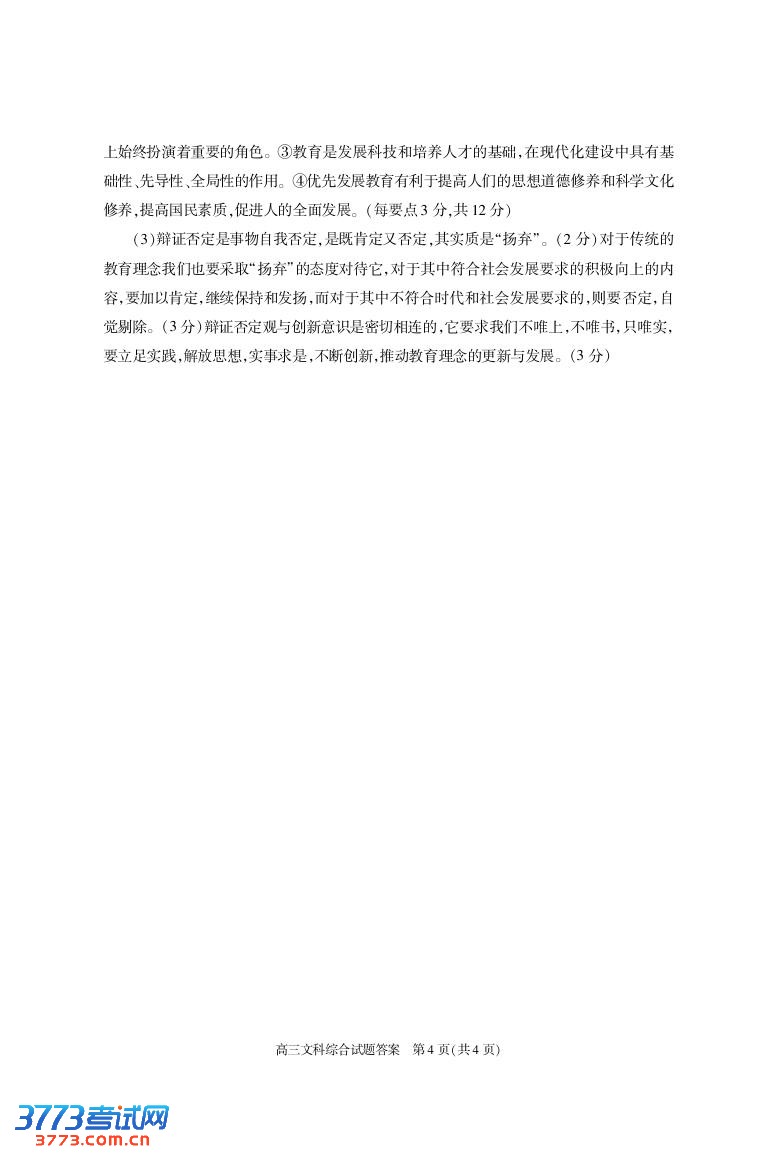 上始终扮演着重要的角色。③教育是发展科技和培养人才的基础,在现代化建设中具有基础性、先导性、全局性的作用。④优先发展教育有利于提高人们的思想道德修养和科学文化修养,提高国民素质,促进人的全面发展。(每要点3分,共12分)

(3)辩证否定是事物自我否定,是既肯定又否定,其实质是“扬弃”。(2分)对于传统的教育理念我们也要采取“扬弃”的态度对待它,对于其中符合社会发展要求的积极向上的内容,要加以肯定,继续保持和发扬,而对于其中不符合时代和社会发展要求的,则要否定,自觉剔除。(3分)辩证否定观与创新意识是密切相连的,它要求我们不唯上,不唯书,只唯实,要立足实践,解放思想,实事求是,不断创新,推动教育理念的更新与发展。(3分)

高三文科综合试题答案　第4页(共4页)

3773考试网
3773.com.cn